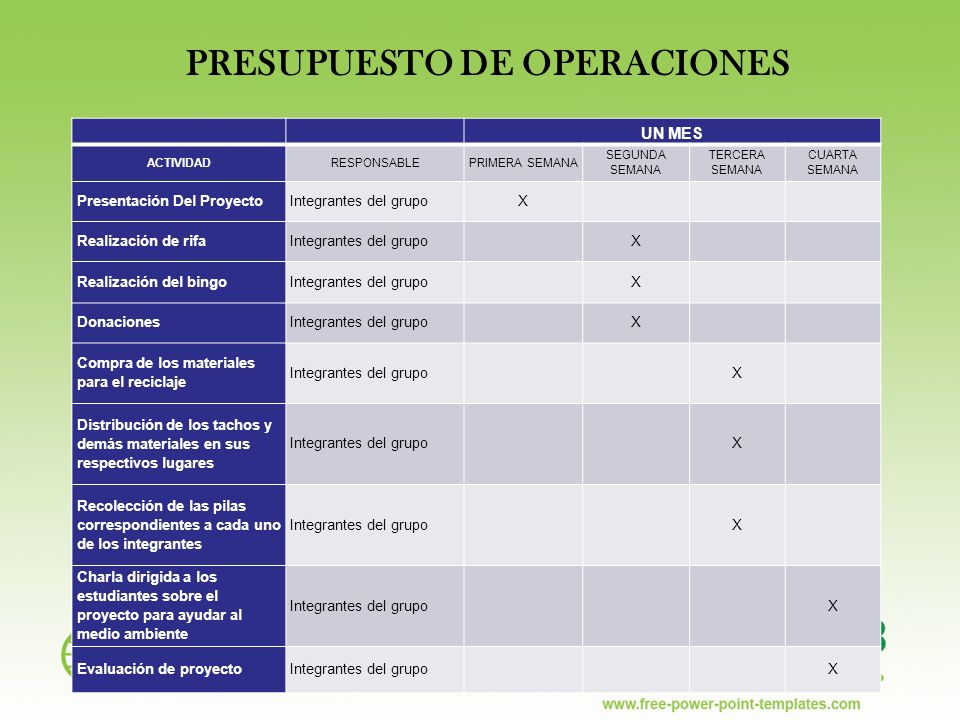 PRESUPUESTO DE OPERACIONES

| | | UN MES | | | |
|---|---|---|---|---|---|
| ACTIVIDAD | RESPONSABLE | PRIMERA SEMANA | SEGUNDA SEMANA | TERCERA SEMANA | CUARTA SEMANA |
| Presentación Del Proyecto | Integrantes del grupo | X | | | |
| Realización de rifa | Integrantes del grupo | | X | | |
| Realización del bingo | Integrantes del grupo | | X | | |
| Donaciones | Integrantes del grupo | | X | | |
| Compra de los materiales para el reciclaje | Integrantes del grupo | | | X | |
| Distribución de los tachos y demás materiales en sus respectivos lugares | Integrantes del grupo | | | X | |
| Recolección de las pilas correspondientes a cada uno de los integrantes | Integrantes del grupo | | | X | |
| Charla dirigida a los estudiantes sobre el proyecto para ayudar al medio ambiente | Integrantes del grupo | | | | X |
| Evaluación de proyecto | Integrantes del grupo | | | | X |

www.free-power-point-templates.com